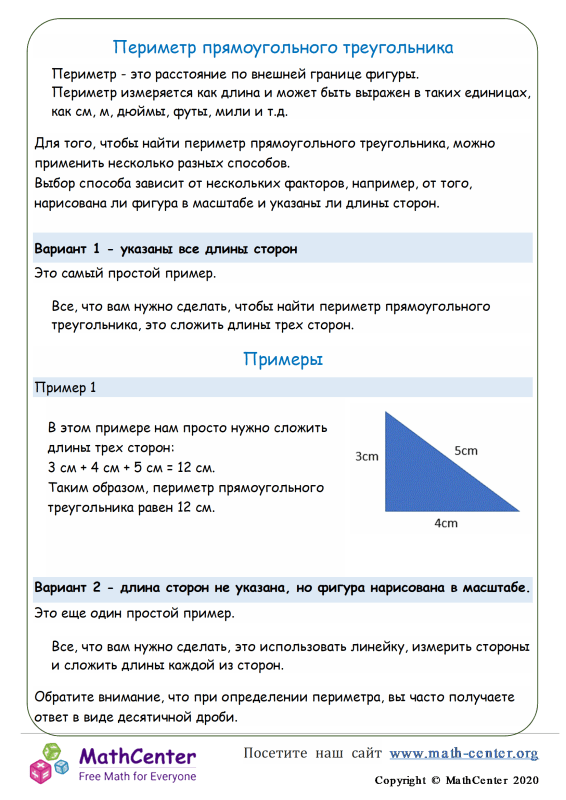 Периметр прямоугольного треугольника

Периметр - это расстояние по внешней границе фигуры.
Периметр измеряется как длина и может быть выражен в таких единицах, как см, м, дюймы, футы, мили и т.д.

Для того, чтобы найти периметр прямоугольного треугольника, можно применить несколько разных способов.
Выбор способа зависит от нескольких факторов, например, от того, нарисована ли фигура в масштабе и указаны ли длины сторон.

Вариант 1 - указаны все длины сторон

Это самый простой пример.

Все, что вам нужно сделать, чтобы найти периметр прямоугольного треугольника, это сложить длины трех сторон.

Примеры

Пример 1

В этом примере нам просто нужно сложить длины трех сторон:
3 см + 4 см + 5 см = 12 см.
Таким образом, периметр прямоугольного треугольника равен 12 см.

3cm
5cm
4cm

Вариант 2 - длина сторон не указана, но фигура нарисована в масштабе.

Это еще один простой пример.

Все, что вам нужно сделать, это использовать линейку, измерить стороны и сложить длины каждой из сторон.

Обратите внимание, что при определении периметра, вы часто получаете ответ в виде десятичной дроби.

MathCenter
Free Math for Everyone

Посетите наш сайт www.math-center.org

Copyright © MathCenter 2020